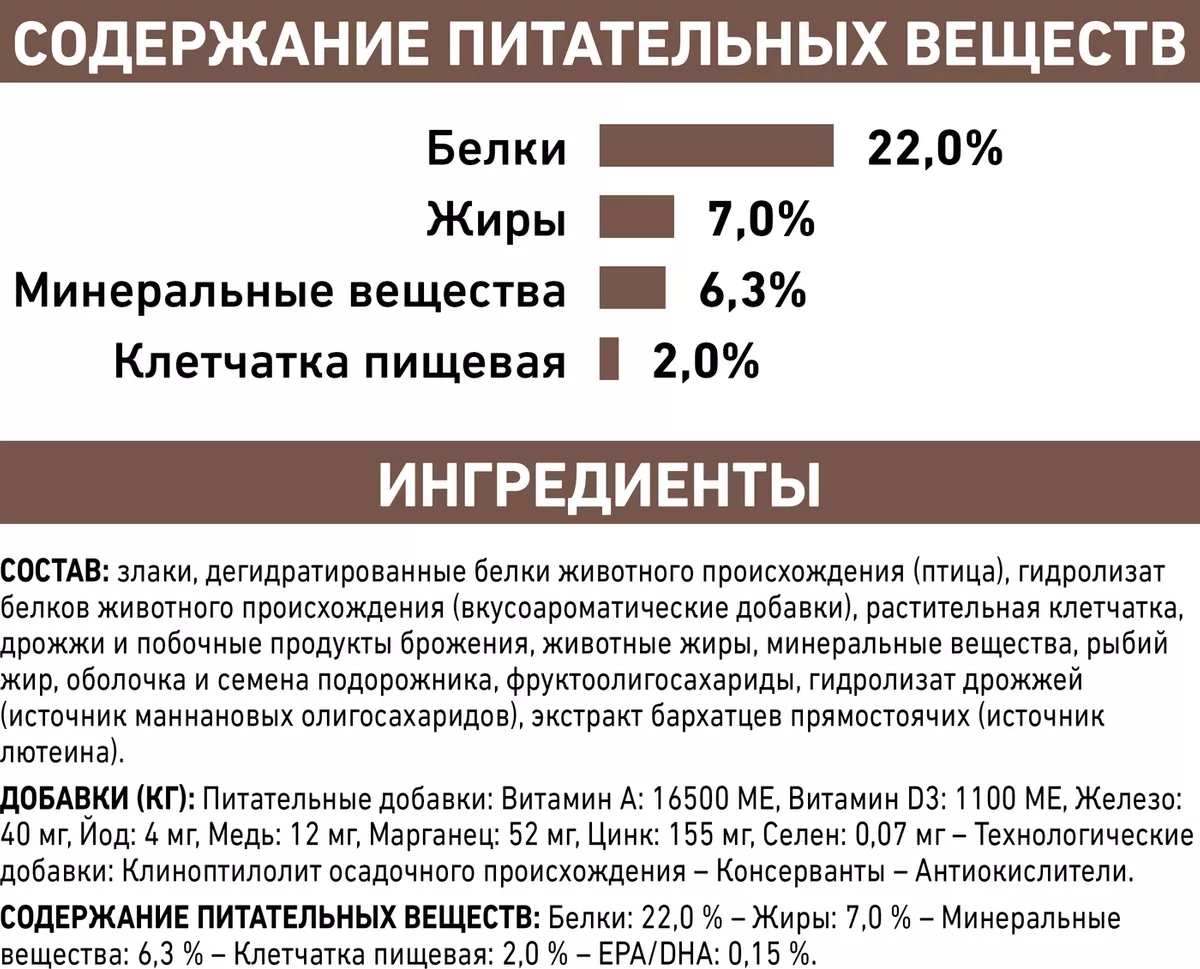 СОДЕРЖАНИЕ ПИТАТЕЛЬНЫХ ВЕЩЕСТВ

Белки 22,0%
Жиры 7,0%
Минеральные вещества 6,3%
Клетчатка пищевая 2,0%

ИНГРЕДИЕНТЫ

СОСТАВ: злаки, дегидратированные белки животного происхождения (птица), гидролизат белков животного происхождения (вкусоароматические добавки), растительная клетчатка, дрожжи и побочные продукты брожения, животные жиры, минеральные вещества, рыбий жир, оболочка и семена подорожника, фруктоолигосахариды, гидролизат дрожжей (источник маннановых олигосахаридов), экстракт бархатцев прямостоячих (источник лютеина).

ДОБАВКИ (КГ): Питательные добавки: Витамин А: 16500 МЕ, Витамин D3: 1100 МЕ, Железо: 40 мг, Йод: 4 мг, Медь: 12 мг, Марганец: 52 мг, Цинк: 155 мг, Селен: 0,07 мг – Технологические добавки: Клиноптилолит осадочного происхождения – Консерванты – Антиокислители.

СОДЕРЖАНИЕ ПИТАТЕЛЬНЫХ ВЕЩЕСТВ: Белки: 22,0 % – Жиры: 7,0 % – Минеральные вещества: 6,3 % – Клетчатка пищевая: 2,0 % – EPA/DHA: 0,15 %.